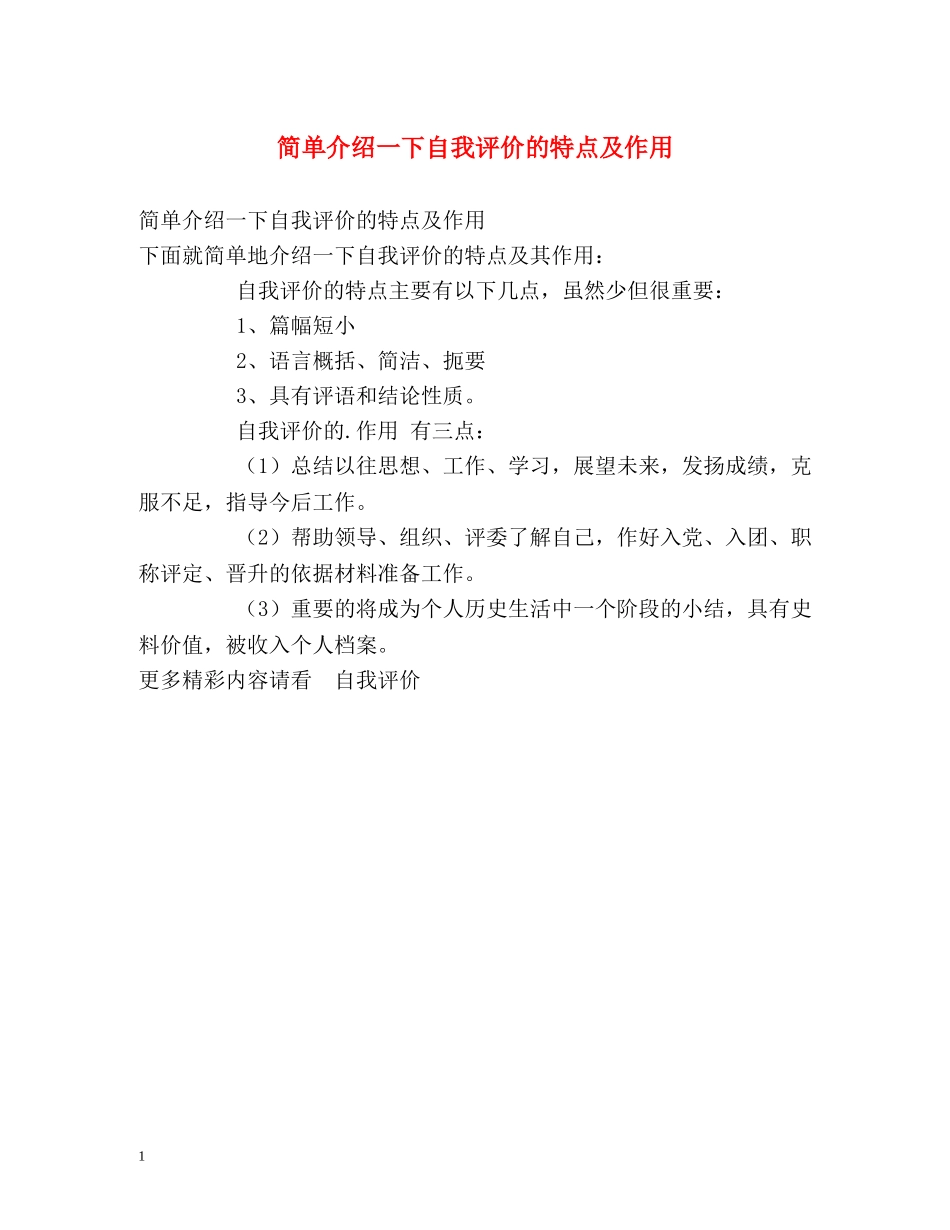 简单介绍一下自我评价的特点及作用

简单介绍一下自我评价的特点及作用
下面就简单地介绍一下自我评价的特点及其作用：

自我评价的特点主要有以下几点，虽然少但很重要：

1、篇幅短小

2、语言概括、简洁、扼要

3、具有评语和结论性质。

自我评价的.作用 有三点：

（1）总结以往思想、工作、学习，展望未来，发扬成绩，克服不足，指导今后工作。

（2）帮助领导、组织、评委了解自己，作好入党、入团、职称评定、晋升的依据材料准备工作。

（3）重要的将成为个人历史生活中一个阶段的小结，具有史料价值，被收入个人档案。

更多精彩内容请看　自我评价

1